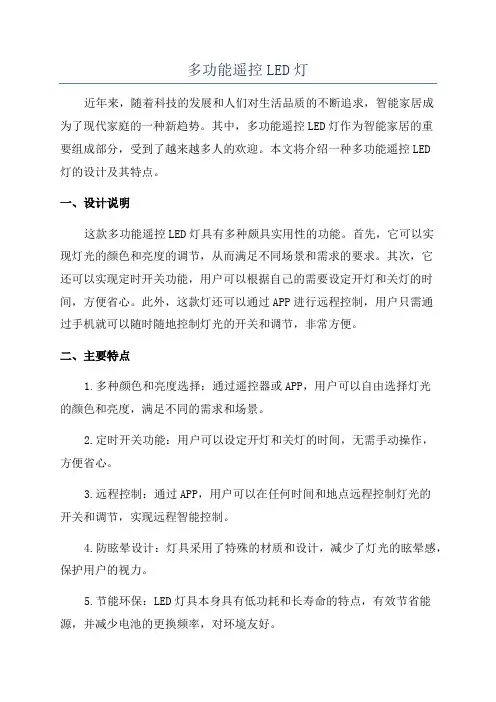 多功能遥控LED灯

近年来，随着科技的发展和人们对生活品质的不断追求，智能家居成为了现代家庭的一种新趋势。其中，多功能遥控LED灯作为智能家居的重要组成部分，受到了越来越多人的欢迎。本文将介绍一种多功能遥控LED灯的设计及其特点。

一、设计说明

这款多功能遥控LED灯具有多种颇具实用性的功能。首先，它可以实现灯光的颜色和亮度的调节，从而满足不同场景和需求的要求。其次，它还可以实现定时开关功能，用户可以根据自己的需要设定开灯和关灯的时间，方便省心。此外，这款灯还可以通过APP进行远程控制，用户只需通过手机就可以随时随地控制灯光的开关和调节，非常方便。

二、主要特点

1.多种颜色和亮度选择：通过遥控器或APP，用户可以自由选择灯光的颜色和亮度，满足不同的需求和场景。

2.定时开关功能：用户可以设定开灯和关灯的时间，无需手动操作，方便省心。

3.远程控制：通过APP，用户可以在任何时间和地点远程控制灯光的开关和调节，实现远程智能控制。

4.防眩晕设计：灯具采用了特殊的材质和设计，减少了灯光的眩晕感，保护用户的视力。

5.节能环保：LED灯具本身具有低功耗和长寿命的特点，有效节省能源，并减少电池的更换频率，对环境友好。